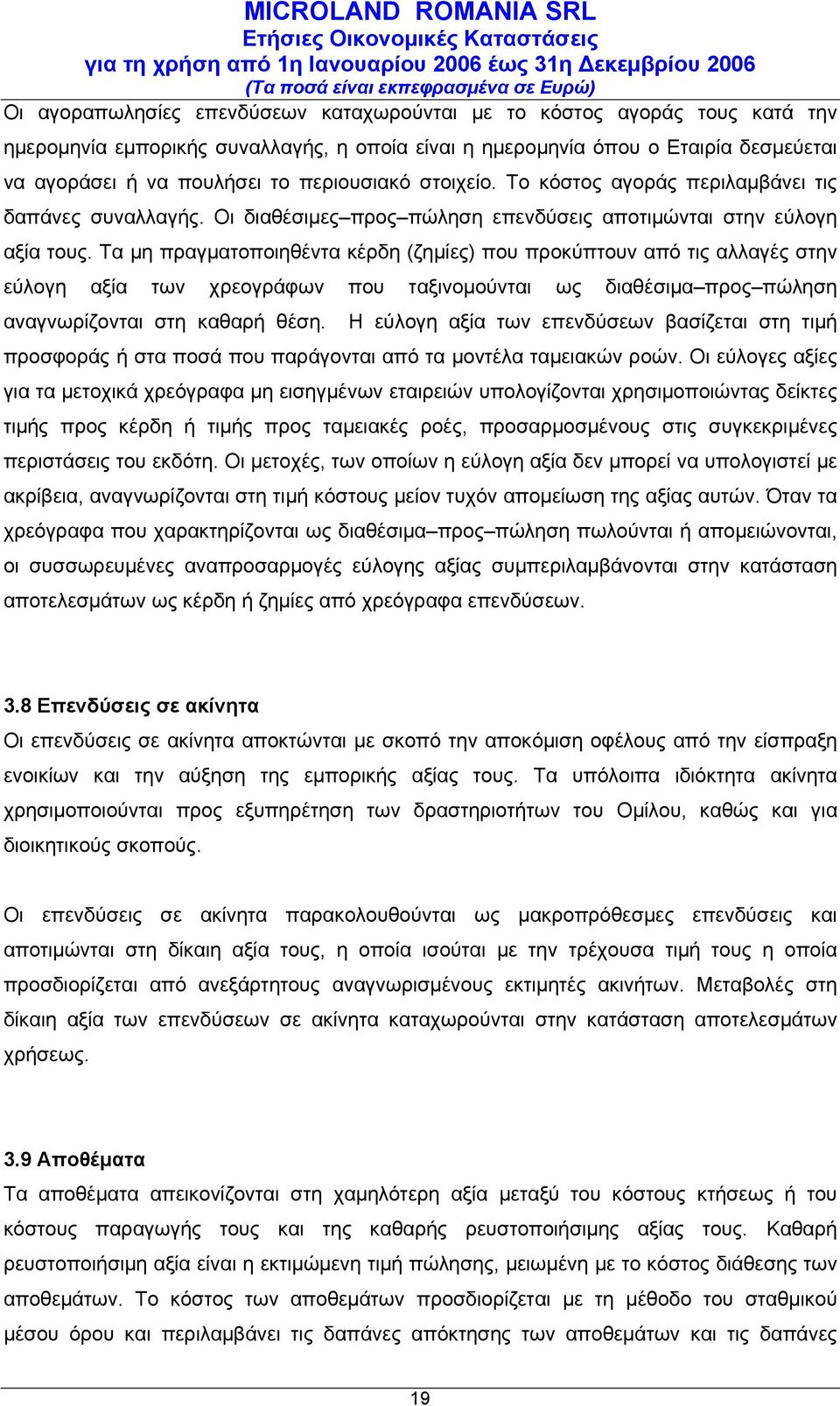 MICROLAND ROMANIA SRL
Ετήσιες Οικονομικές Καταστάσεις
για τη χρήση από 1η Ιανουαρίου 2006 έως 31η Δεκεμβρίου 2006
(Τα ποσά είναι εκπεφρασμένα σε Ευρώ)

Οι αγοραπωλησίες επενδύσεων καταχωρούνται με το κόστος αγοράς τους κατά την ημερομηνία εμπορικής συναλλαγής, η οποία είναι η ημερομηνία όπου ο Εταιρία δεσμεύεται να αγοράσει ή να πουλήσει το περιουσιακό στοιχείο. Το κόστος αγοράς περιλαμβάνει τις δαπάνες συναλλαγής. Οι διαθέσιμες–προς–πώληση επενδύσεις αποτιμώνται στην εύλογη αξία τους. Τα μη πραγματοποιηθέντα κέρδη (ζημίες) που προκύπτουν από τις αλλαγές στην εύλογη αξία των χρεογράφων που ταξινομούνται ως διαθέσιμα–προς–πώληση αναγνωρίζονται στη καθαρή θέση. Η εύλογη αξία των επενδύσεων βασίζεται στη τιμή προσφοράς ή στα ποσά που παράγονται από τα μοντέλα ταμειακών ροών. Οι εύλογες αξίες για τα μετοχικά χρεόγραφα μη εισηγμένων εταιρειών υπολογίζονται χρησιμοποιώντας δείκτες τιμής προς κέρδη ή τιμής προς ταμειακές ροές, προσαρμοσμένους στις συγκεκριμένες περιστάσεις του εκδότη. Οι μετοχές, των οποίων η εύλογη αξία δεν μπορεί να υπολογιστεί με ακρίβεια, αναγνωρίζονται στη τιμή κόστους μείον τυχόν απομείωση της αξίας αυτών. Όταν τα χρεόγραφα που χαρακτηρίζονται ως διαθέσιμα–προς–πώληση πωλούνται ή απομειώνονται, οι συσσωρευμένες αναπροσαρμογές εύλογης αξίας συμπεριλαμβάνονται στην κατάσταση αποτελεσμάτων ως κέρδη ή ζημίες από χρεόγραφα επενδύσεων.

3.8 Επενδύσεις σε ακίνητα
Οι επενδύσεις σε ακίνητα αποκτώνται με σκοπό την αποκόμιση οφέλους από την είσπραξη ενοικίων και την αύξηση της εμπορικής αξίας τους. Τα υπόλοιπα ιδιόκτητα ακίνητα χρησιμοποιούνται προς εξυπηρέτηση των δραστηριοτήτων του Ομίλου, καθώς και για διοικητικούς σκοπούς.

Οι επενδύσεις σε ακίνητα παρακολουθούνται ως μακροπρόθεσμες επενδύσεις και αποτιμώνται στη δίκαιη αξία τους, η οποία ισούται με την τρέχουσα τιμή τους η οποία προσδιορίζεται από ανεξάρτητους αναγνωρισμένους εκτιμητές ακινήτων. Μεταβολές στη δίκαιη αξία των επενδύσεων σε ακίνητα καταχωρούνται στην κατάσταση αποτελεσμάτων χρήσεως.

3.9 Αποθέματα
Τα αποθέματα απεικονίζονται στη χαμηλότερη αξία μεταξύ του κόστους κτήσεως ή του κόστους παραγωγής τους και της καθαρής ρευστοποιήσιμης αξίας τους. Καθαρή ρευστοποιήσιμη αξία είναι η εκτιμώμενη τιμή πώλησης, μειωμένη με το κόστος διάθεσης των αποθεμάτων. Το κόστος των αποθεμάτων προσδιορίζεται με τη μέθοδο του σταθμικού μέσου όρου και περιλαμβάνει τις δαπάνες απόκτησης των αποθεμάτων και τις δαπάνες

19